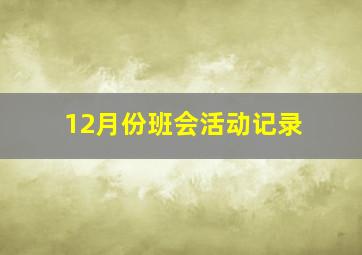 12月份班会活动记录